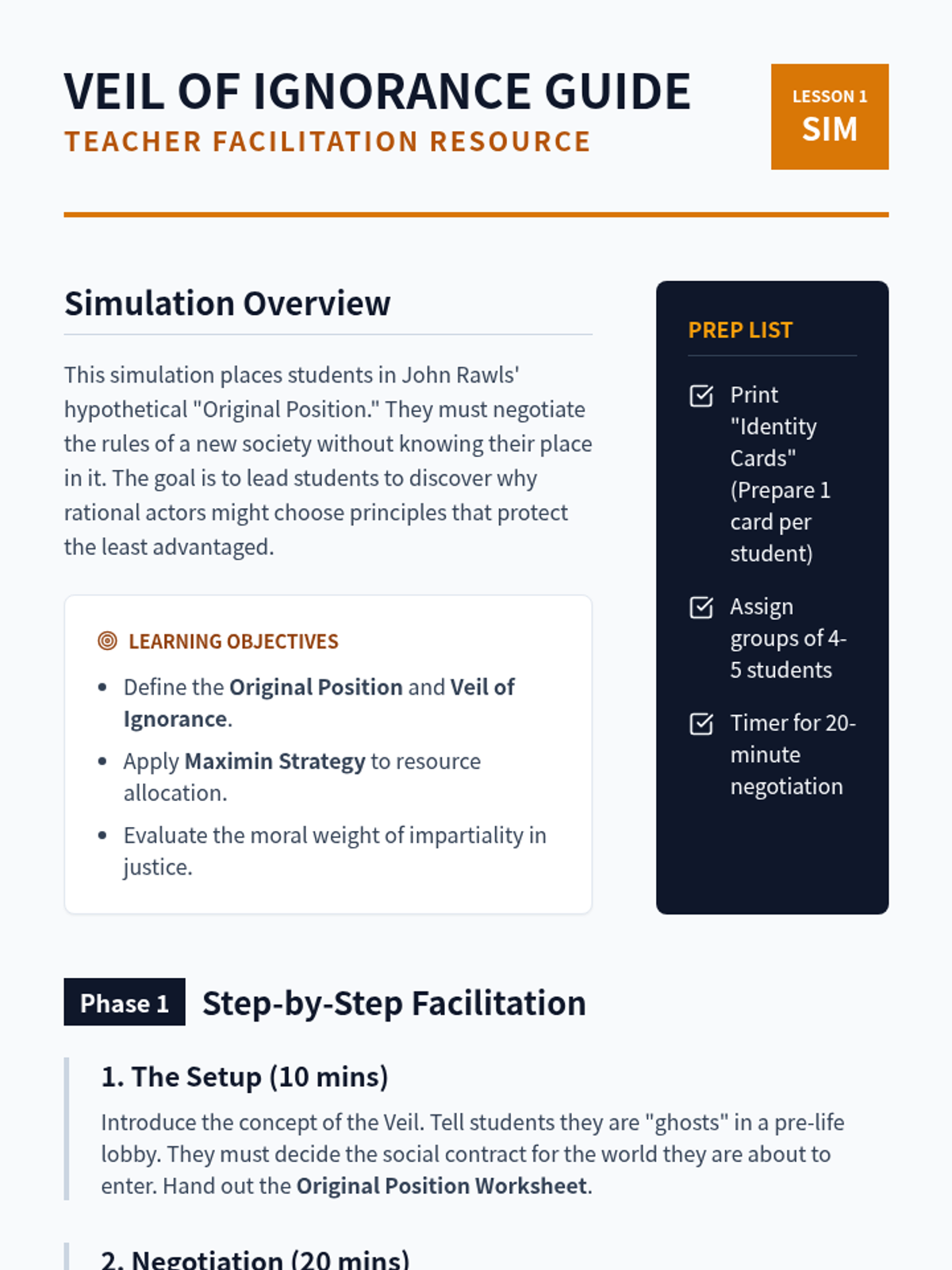 VEIL OF IGNORANCE GUIDE
TEACHER FACILITATION RESOURCE

LESSON 1
SIM

Simulation Overview

This simulation places students in John Rawls' hypothetical "Original Position." They must negotiate the rules of a new society without knowing their place in it. The goal is to lead students to discover why rational actors might choose principles that protect the least advantaged.

LEARNING OBJECTIVES

• Define the Original Position and Veil of Ignorance.
• Apply Maximin Strategy to resource allocation.
• Evaluate the moral weight of impartiality in justice.

PREP LIST

☑ Print "Identity Cards" (Prepare 1 card per student)
☑ Assign groups of 4-5 students
☑ Timer for 20-minute negotiation

Phase 1 Step-by-Step Facilitation

1. The Setup (10 mins)

Introduce the concept of the Veil. Tell students they are "ghosts" in a pre-life lobby. They must decide the social contract for the world they are about to enter. Hand out the Original Position Worksheet.

2. Negotiation (20 mins)